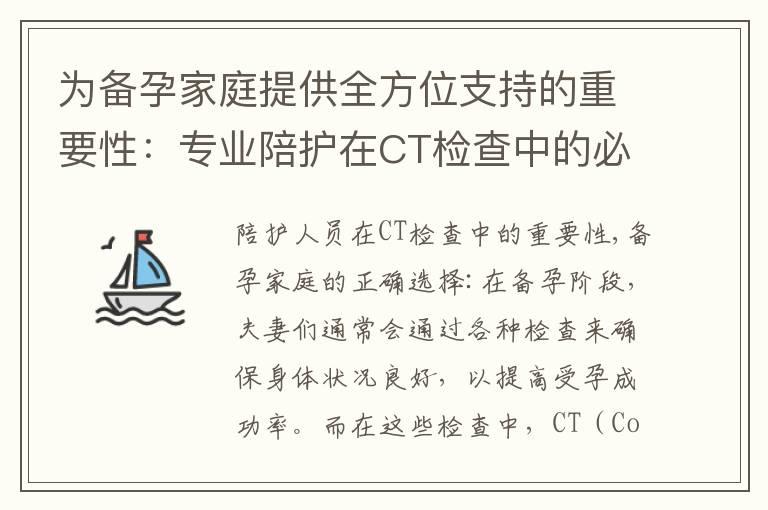 为备孕家庭提供全方位支持的重要性：专业陪护在CT检查中的必

陪护人员在CT检查中的重要性，备孕家庭的正确选择：在备孕阶段，夫妻们通常会通过各种检查来确保身体状况良好，以提高受孕成功率。而在这些检查中，CT（Co